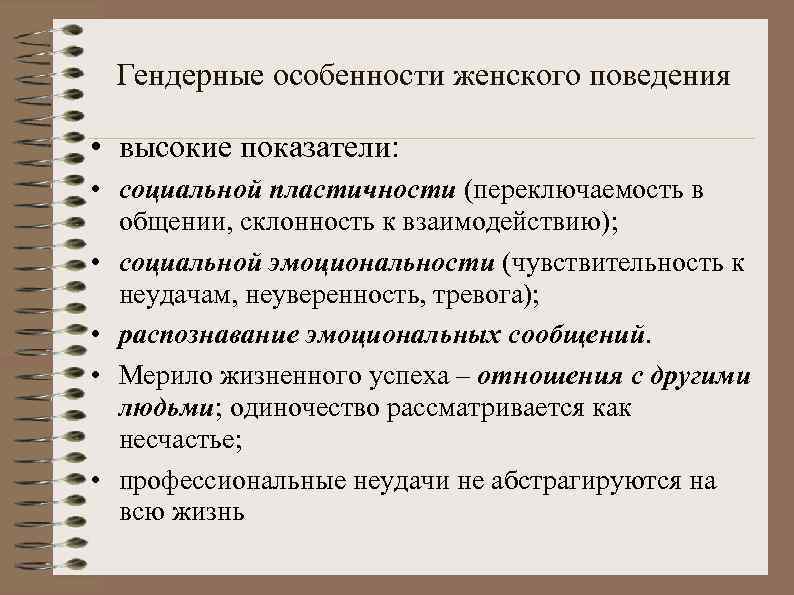 Гендерные особенности женского поведения

• высокие показатели:
• социальной пластичности (переключаемость в общении, склонность к взаимодействию);
• социальной эмоциональности (чувствительность к неудачам, неуверенность, тревога);
• распознавание эмоциональных сообщений.
• Мерило жизненного успеха – отношения с другими людьми; одиночество рассматривается как несчастье;
• профессиональные неудачи не абстрагируются на всю жизнь